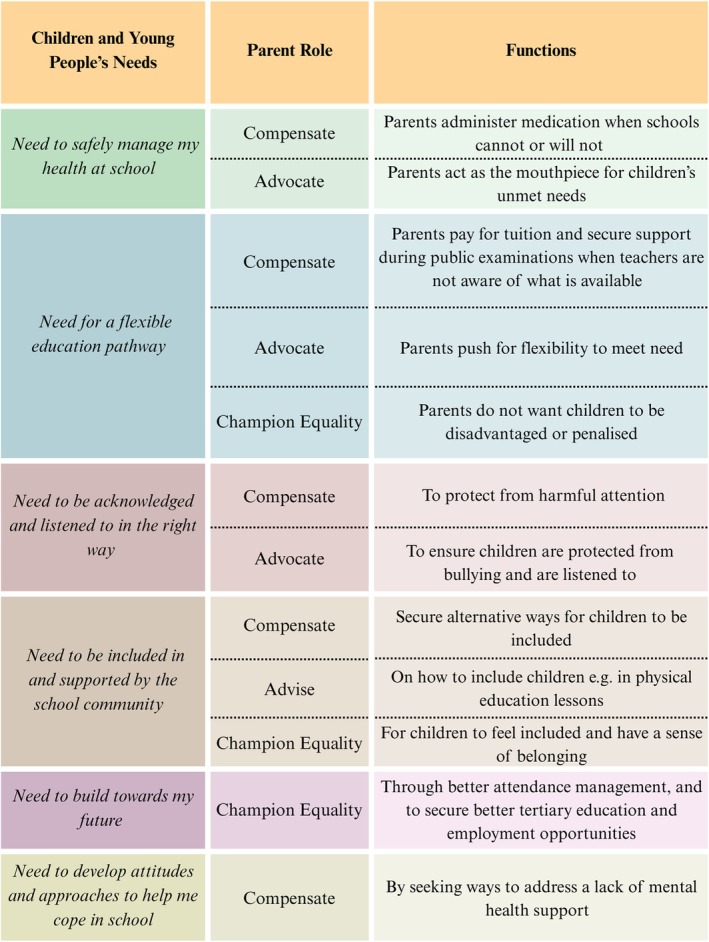 | Children and Young People's Needs | Parent Role | Functions |
|---|---|---|
| Need to safely manage my health at school | Compensate | Parents administer medication when schools cannot or will not |
| | Advocate | Parents act as the mouthpiece for children's unmet needs |
| Need for a flexible education pathway | Compensate | Parents pay for tuition and secure support during public examinations when teachers are not aware of what is available |
| | Advocate | Parents push for flexibility to meet need |
| | Champion Equality | Parents do not want children to be disadvantaged or penalised |
| Need to be acknowledged and listened to in the right way | Compensate | To protect from harmful attention |
| | Advocate | To ensure children are protected from bullying and are listened to |
| Need to be included in and supported by the school community | Compensate | Secure alternative ways for children to be included |
| | Advise | On how to include children e.g. in physical education lessons |
| | Champion Equality | For children to feel included and have a sense of belonging |
| Need to build towards my future | Champion Equality | Through better attendance management, and to secure better tertiary education and employment opportunities |
| Need to develop attitudes and approaches to help me cope in school | Compensate | By seeking ways to address a lack of mental health support |